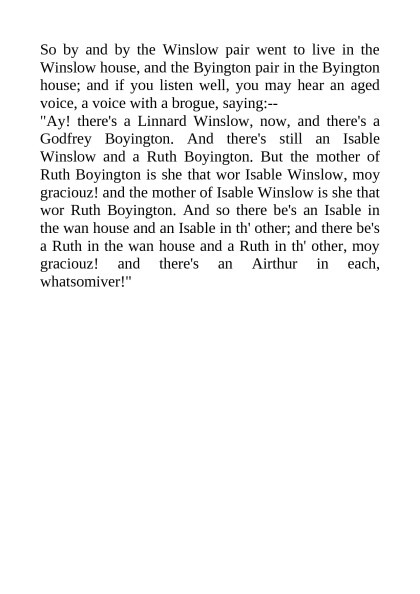 So by and by the Winslow pair went to live in the Winslow house, and the Byington pair in the Byington house; and if you listen well, you may hear an aged voice, a voice with a brogue, saying:--

"Ay! there's a Linnard Winslow, now, and there's a Godfrey Boyington. And there's still an Isable Winslow and a Ruth Boyington. But the mother of Ruth Boyington is she that wor Isable Winslow, moy graciouz! and the mother of Isable Winslow is she that wor Ruth Boyington. And so there be's an Isable in the wan house and an Isable in th' other; and there be's a Ruth in the wan house and a Ruth in th' other, moy graciouz! and there's an Airthur in each, whatsomiver!"